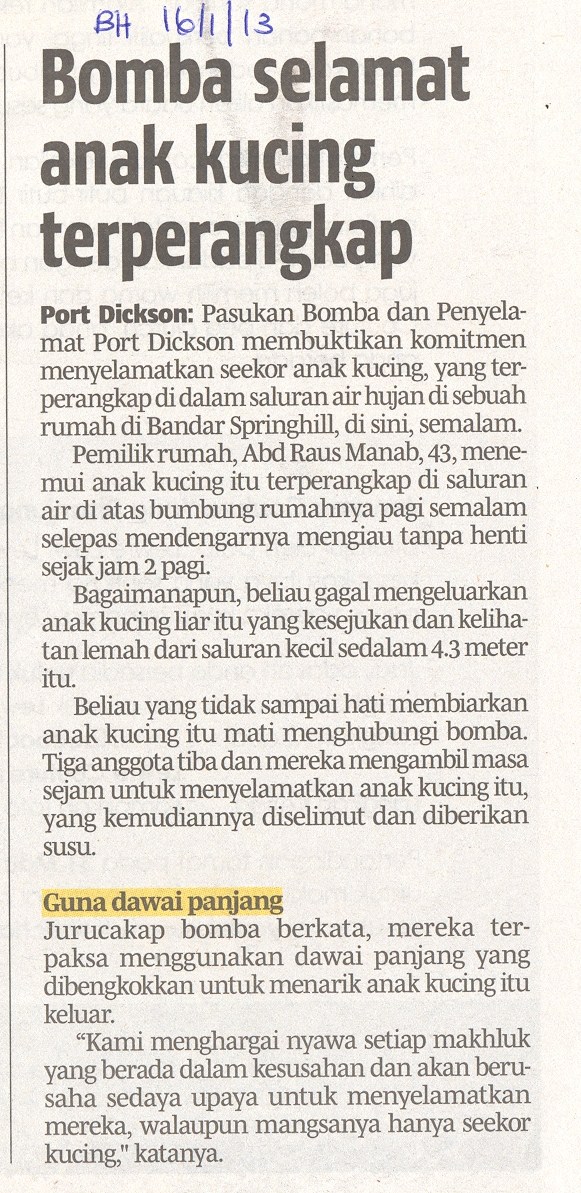 BH 16/1/13

Bomba selamat anak kucing terperangkap

Port Dickson: Pasukan Bomba dan Penyelamat Port Dickson membuktikan komitmen menyelamatkan seekor anak kucing, yang terperangkap di dalam saluran air hujan di sebuah rumah di Bandar Springhill, di sini, semalam.

Pemilik rumah, Abd Raus Manab, 43, menemui anak kucing itu terperangkap di saluran air di atas bumbung rumahnya pagi semalam selepas mendengarnya mengiau tanpa henti sejak jam 2 pagi.

Bagaimanapun, beliau gagal mengeluarkan anak kucing liar itu yang kesejukan dan kelihatan lemah dari saluran kecil sedalam 4.3 meter itu.

Beliau yang tidak sampai hati membiarkan anak kucing itu mati menghubungi bomba. Tiga anggota tiba dan mereka mengambil masa sejam untuk menyelamatkan anak kucing itu, yang kemudiannya diselimut dan diberikan susu.

Guna dawai panjang

Jurucakap bomba berkata, mereka terpaksa menggunakan dawai panjang yang dibengkokkan untuk menarik anak kucing itu keluar.

"Kami menghargai nyawa setiap makhluk yang berada dalam kesusahan dan akan berusaha sedaya upaya untuk menyelamatkan mereka, walaupun mangsanya hanya seekor kucing," katanya.